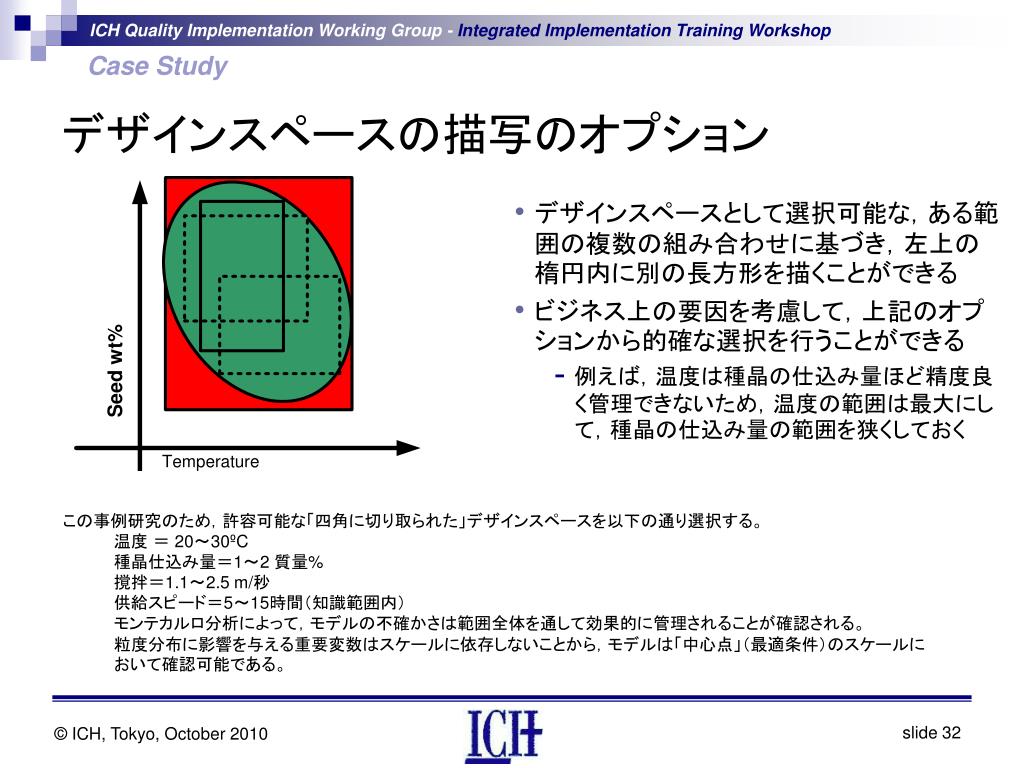 ICH Quality Implementation Working Group - Integrated Implementation Training Workshop

Case Study

デザインスペースの描写のオプション

Seed wt%

Temperature

• デザインスペースとして選択可能な，ある範囲の複数の組み合わせに基づき，左上の楕円内に別の長方形を描くことができる

• ビジネス上の要因を考慮して，上記のオプションから的確な選択を行うことができる

- 例えば，温度は種晶の仕込み量ほど精度良く管理できないため，温度の範囲は最大にして，種晶の仕込み量の範囲を狭くしておく

この事例研究のため，許容可能な「四角に切り取られた」デザインスペースを以下の通り選択する。

温度 ＝ 20〜30ºC
種晶仕込み量＝1〜2 質量%
撹拌＝1.1〜2.5 m/秒
供給スピード＝5〜15時間（知識範囲内）
モンテカルロ分析によって，モデルの不確かさは範囲全体を通して効果的に管理されることが確認される。
粒度分布に影響を与える重要変数はスケールに依存しないことから，モデルは「中心点」（最適条件）のスケールにおいて確認可能である。

© ICH, Tokyo, October 2010

ICH

slide 32